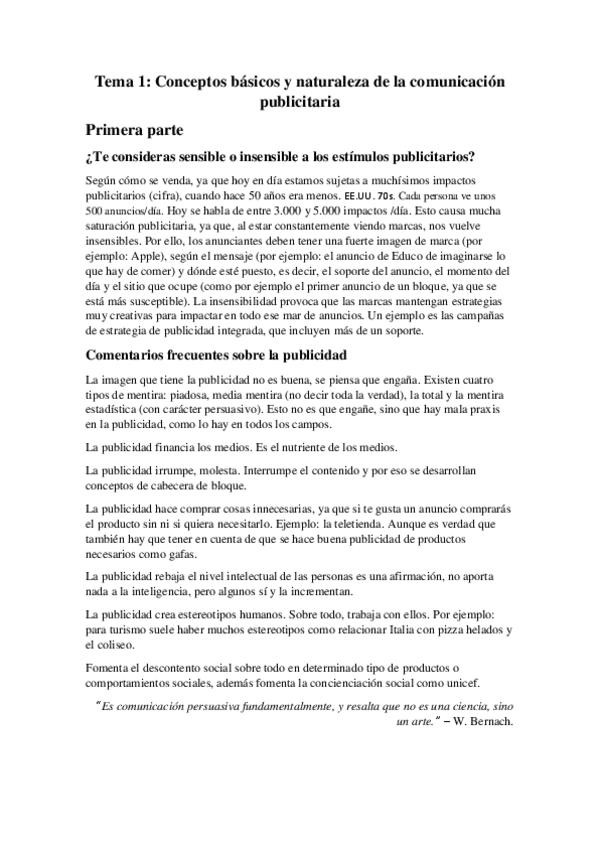 Tema 1: Conceptos básicos y naturaleza de la comunicación publicitaria

Primera parte

¿Te consideras sensible o insensible a los estímulos publicitarios?

Según cómo se venda, ya que hoy en día estamos sujetas a muchísimos impactos publicitarios (cifra), cuando hace 50 años era menos. EE.UU. 70s. Cada persona ve unos 500 anuncios/día. Hoy se habla de entre 3.000 y 5.000 impactos /día. Esto causa mucha saturación publicitaria, ya que, al estar constantemente viendo marcas, nos vuelve insensibles. Por ello, los anunciantes deben tener una fuerte imagen de marca (por ejemplo: Apple), según el mensaje (por ejemplo: el anuncio de Educo de imaginarse lo que hay de comer) y dónde esté puesto, es decir, el soporte del anuncio, el momento del día y el sitio que ocupe (como por ejemplo el primer anuncio de un bloque, ya que se está más susceptible). La insensibilidad provoca que las marcas mantengan estrategias muy creativas para impactar en todo ese mar de anuncios. Un ejemplo es las campañas de estrategia de publicidad integrada, que incluyen más de un soporte.

Comentarios frecuentes sobre la publicidad

La imagen que tiene la publicidad no es buena, se piensa que engaña. Existen cuatro tipos de mentira: piadosa, media mentira (no decir toda la verdad), la total y la mentira estadística (con carácter persuasivo). Esto no es que engañe, sino que hay mala praxis en la publicidad, como lo hay en todos los campos.

La publicidad financia los medios. Es el nutriente de los medios.

La publicidad irrumpe, molesta. Interrumpe el contenido y por eso se desarrollan conceptos de cabecera de bloque.

La publicidad hace comprar cosas innecesarias, ya que si te gusta un anuncio comprarás el producto sin ni si quiera necesitarlo. Ejemplo: la teletienda. Aunque es verdad que también hay que tener en cuenta de que se hace buena publicidad de productos necesarios como gafas.

La publicidad rebaja el nivel intelectual de las personas es una afirmación, no aporta nada a la inteligencia, pero algunos sí y la incrementan.

La publicidad crea estereotipos humanos. Sobre todo, trabaja con ellos. Por ejemplo: para turismo suele haber muchos estereotipos como relacionar Italia con pizza helados y el coliseo.

Fomenta el descontento social sobre todo en determinado tipo de productos o comportamientos sociales, además fomenta la concienciación social como unicef.

"Es comunicación persuasiva fundamentalmente, y resalta que no es una ciencia, sino un arte." – W. Bernach.